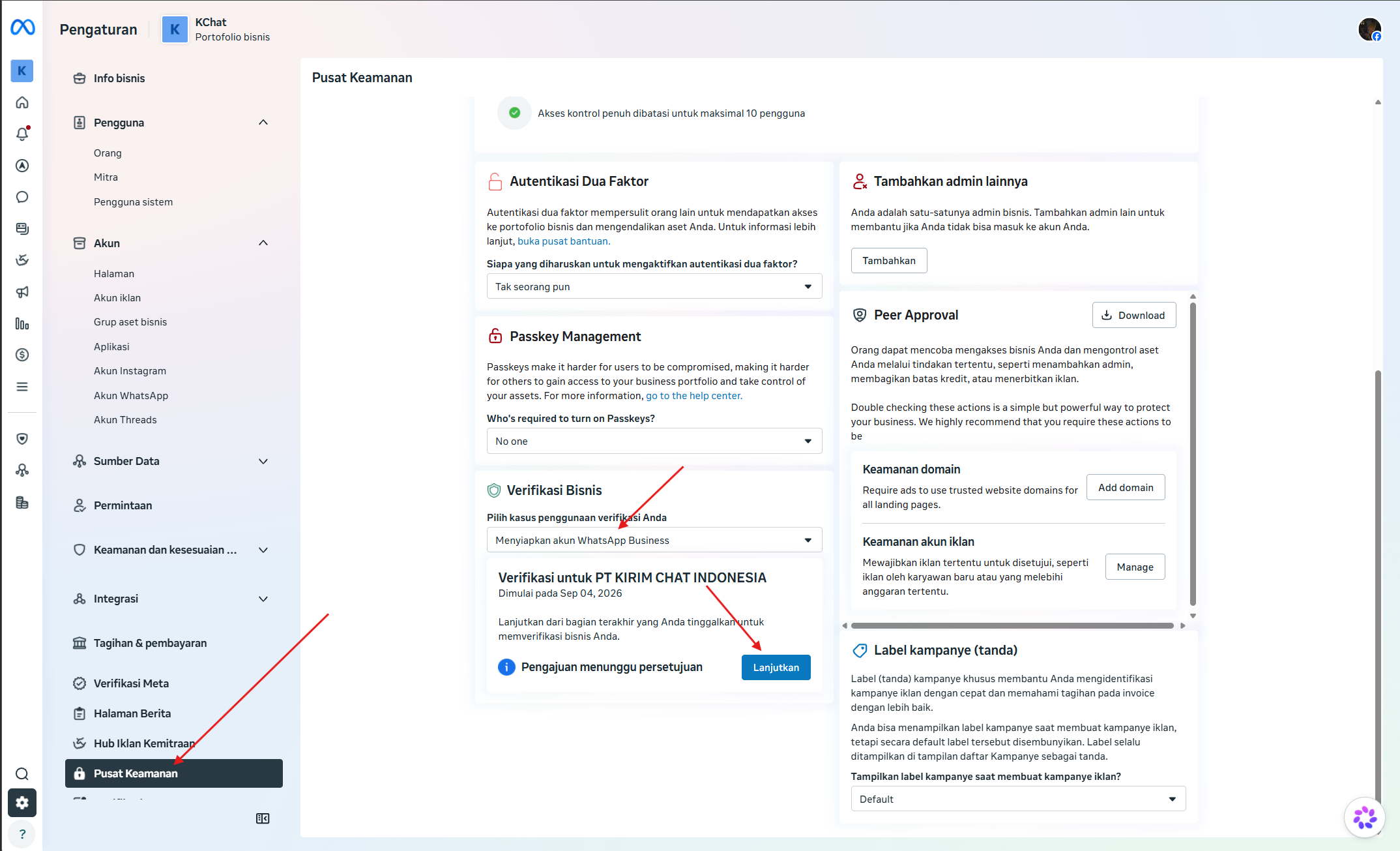 Pengaturan
K KChat
Portofolio bisnis

K

Info bisnis

Pengguna
Orang
Mitra
Pengguna sistem

Akun
Halaman
Akun iklan
Grup aset bisnis
Aplikasi
Akun Instagram
Akun WhatsApp
Akun Threads

Sumber Data

Permintaan

Keamanan dan kesesuaian ...

Integrasi

Tagihan & pembayaran

Verifikasi Meta

Halaman Berita

Hub Iklan Kemitraan

Pusat Keamanan

?

Pusat Keamanan

Akses kontrol penuh dibatasi untuk maksimal 10 pengguna

Autentikasi Dua Faktor

Autentikasi dua faktor mempersulit orang lain untuk mendapatkan akses ke portofolio bisnis dan mengendalikan aset Anda. Untuk informasi lebih lanjut, buka pusat bantuan.

Siapa yang diharuskan untuk mengaktifkan autentikasi dua faktor?

Tak seorang pun

Passkey Management

Passkeys make it harder for users to be compromised, making it harder for others to gain access to your business portfolio and take control of your assets. For more information, go to the help center.

Who's required to turn on Passkeys?

No one

Verifikasi Bisnis

Pilih kasus penggunaan verifikasi Anda

Menyiapkan akun WhatsApp Business

Verifikasi untuk PT KIRIM CHAT INDONESIA
Dimulai pada Sep 04, 2026

Lanjutkan dari bagian terakhir yang Anda tinggalkan untuk memverifikasi bisnis Anda.

Pengajuan menunggu persetujuan

Lanjutkan

Tambahkan admin lainnya

Anda adalah satu-satunya admin bisnis. Tambahkan admin lain untuk membantu jika Anda tidak bisa masuk ke akun Anda.

Tambahkan

Peer Approval

Download

Orang dapat mencoba mengakses bisnis Anda dan mengontrol aset Anda melalui tindakan tertentu, seperti menambahkan admin, membagikan batas kredit, atau menerbitkan iklan.

Double checking these actions is a simple but powerful way to protect your business. We highly recommend that you require these actions to be

Keamanan domain
Require ads to use trusted website domains for all landing pages.
Add domain

Keamanan akun iklan
Mewajibkan iklan tertentu untuk disetujui, seperti iklan oleh karyawan baru atau yang melebihi anggaran tertentu.
Manage

Label kampanye (tanda)

Label (tanda) kampanye khusus membantu Anda mengidentifikasi kampanye iklan dengan cepat dan memahami tagihan pada invoice dengan lebih baik.

Anda bisa menampilkan label kampanye saat membuat kampanye iklan, tetapi secara default label tersebut disembunyikan. Label selalu ditampilkan di tampilan daftar Kampanye sebagai tanda.

Tampilkan label kampanye saat membuat kampanye iklan?

Default